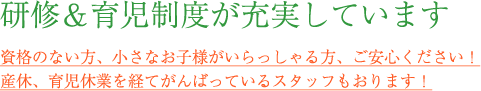 研修＆育児制度が充実しています

資格のない方、小さなお子様がいらっしゃる方、ご安心ください！
産休、育児休業を経てがんばっているスタッフもおります！